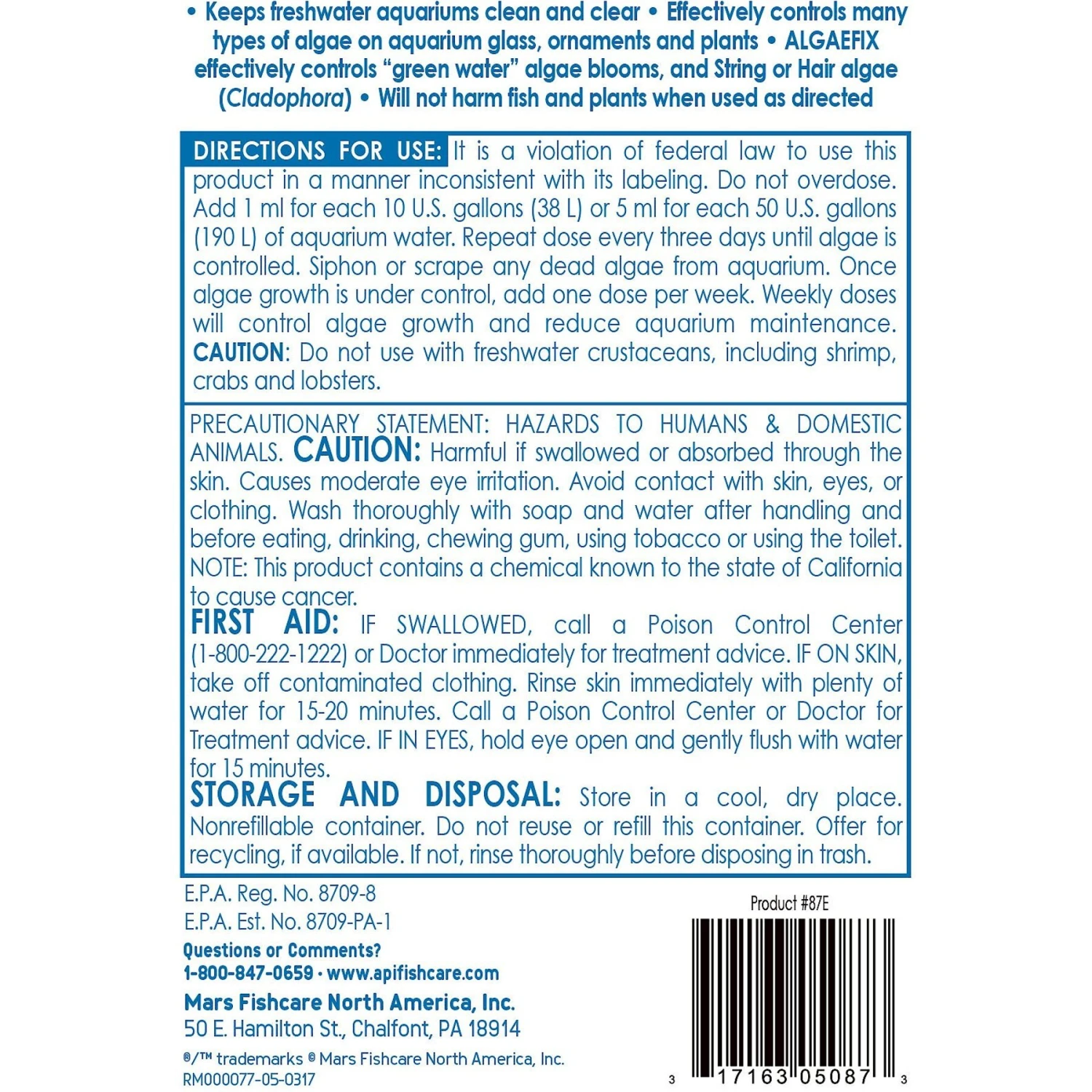 • Keeps freshwater aquariums clean and clear • Effectively controls many types of algae on aquarium glass, ornaments and plants • ALGAEFIX effectively controls "green water" algae blooms, and String or Hair algae (Cladophora) • Will not harm fish and plants when used as directed

DIRECTIONS FOR USE: It is a violation of federal law to use this product in a manner inconsistent with its labeling. Do not overdose. Add 1 ml for each 10 U.S. gallons (38 L) or 5 ml for each 50 U.S. gallons (190 L) of aquarium water. Repeat dose every three days until algae is controlled. Siphon or scrape any dead algae from aquarium. Once algae growth is under control, add one dose per week. Weekly doses will control algae growth and reduce aquarium maintenance. CAUTION: Do not use with freshwater crustaceans, including shrimp, crabs and lobsters.

PRECAUTIONARY STATEMENT: HAZARDS TO HUMANS & DOMESTIC ANIMALS. CAUTION: Harmful if swallowed or absorbed through the skin. Causes moderate eye irritation. Avoid contact with skin, eyes, or clothing. Wash thoroughly with soap and water after handling and before eating, drinking, chewing gum, using tobacco or using the toilet. NOTE: This product contains a chemical known to the state of California to cause cancer.

FIRST AID: IF SWALLOWED, call a Poison Control Center (1-800-222-1222) or Doctor immediately for treatment advice. IF ON SKIN, take off contaminated clothing. Rinse skin immediately with plenty of water for 15-20 minutes. Call a Poison Control Center or Doctor for Treatment advice. IF IN EYES, hold eye open and gently flush with water for 15 minutes.

STORAGE AND DISPOSAL: Store in a cool, dry place. Nonrefillable container. Do not reuse or refill this container. Offer for recycling, if available. If not, rinse thoroughly before disposing in trash.

E.P.A. Reg. No. 8709-8
E.P.A. Est. No. 8709-PA-1
Questions or Comments?
1-800-847-0659 · www.apifishcare.com
Mars Fishcare North America, Inc.
50 E. Hamilton St., Chalfont, PA 18914
®/™ trademarks © Mars Fishcare North America, Inc.
RM000077-05-0317

Product #87E

3 17163 05087 3